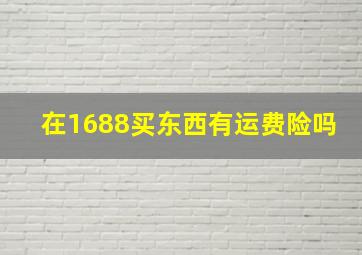 在1688买东西有运费险吗